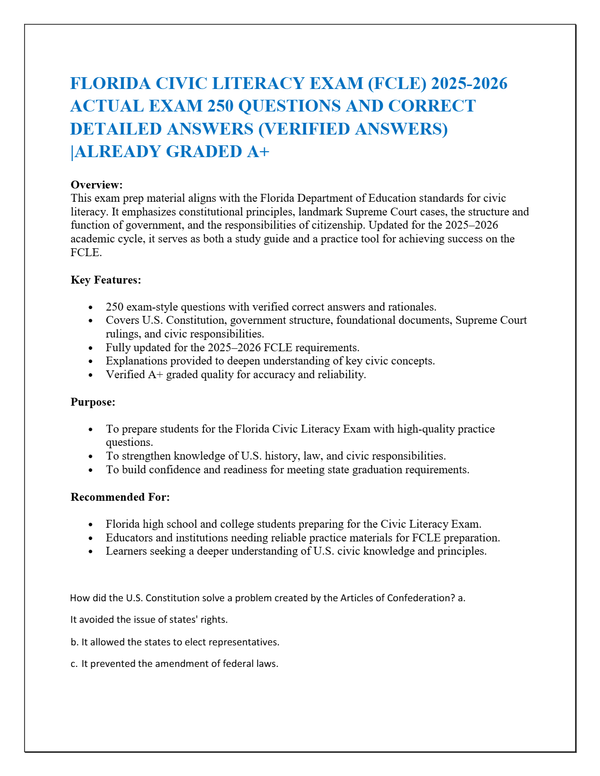 FLORIDA CIVIC LITERACY EXAM (FCLE) 2025-2026 ACTUAL EXAM 250 QUESTIONS AND CORRECT DETAILED ANSWERS (VERIFIED ANSWERS) |ALREADY GRADED A+

Overview:
This exam prep material aligns with the Florida Department of Education standards for civic literacy. It emphasizes constitutional principles, landmark Supreme Court cases, the structure and function of government, and the responsibilities of citizenship. Updated for the 2025–2026 academic cycle, it serves as both a study guide and a practice tool for achieving success on the FCLE.

Key Features:

• 250 exam-style questions with verified correct answers and rationales.
• Covers U.S. Constitution, government structure, foundational documents, Supreme Court rulings, and civic responsibilities.
• Fully updated for the 2025–2026 FCLE requirements.
• Explanations provided to deepen understanding of key civic concepts.
• Verified A+ graded quality for accuracy and reliability.

Purpose:

• To prepare students for the Florida Civic Literacy Exam with high-quality practice questions.
• To strengthen knowledge of U.S. history, law, and civic responsibilities.
• To build confidence and readiness for meeting state graduation requirements.

Recommended For:

• Florida high school and college students preparing for the Civic Literacy Exam.
• Educators and institutions needing reliable practice materials for FCLE preparation.
• Learners seeking a deeper understanding of U.S. civic knowledge and principles.

How did the U.S. Constitution solve a problem created by the Articles of Confederation? a.

It avoided the issue of states' rights.

b. It allowed the states to elect representatives.

c. It prevented the amendment of federal laws.